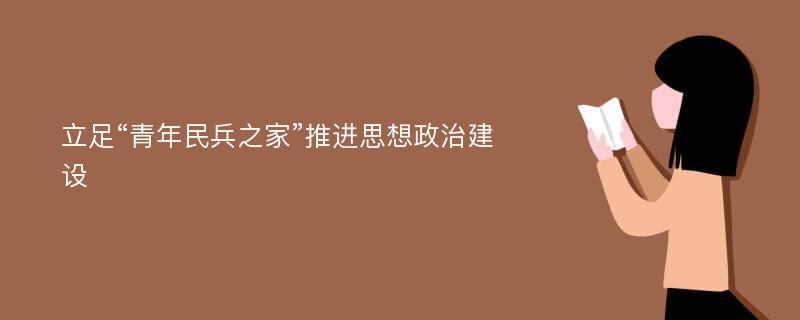 立足“青年民兵之家”推进思想政治建设